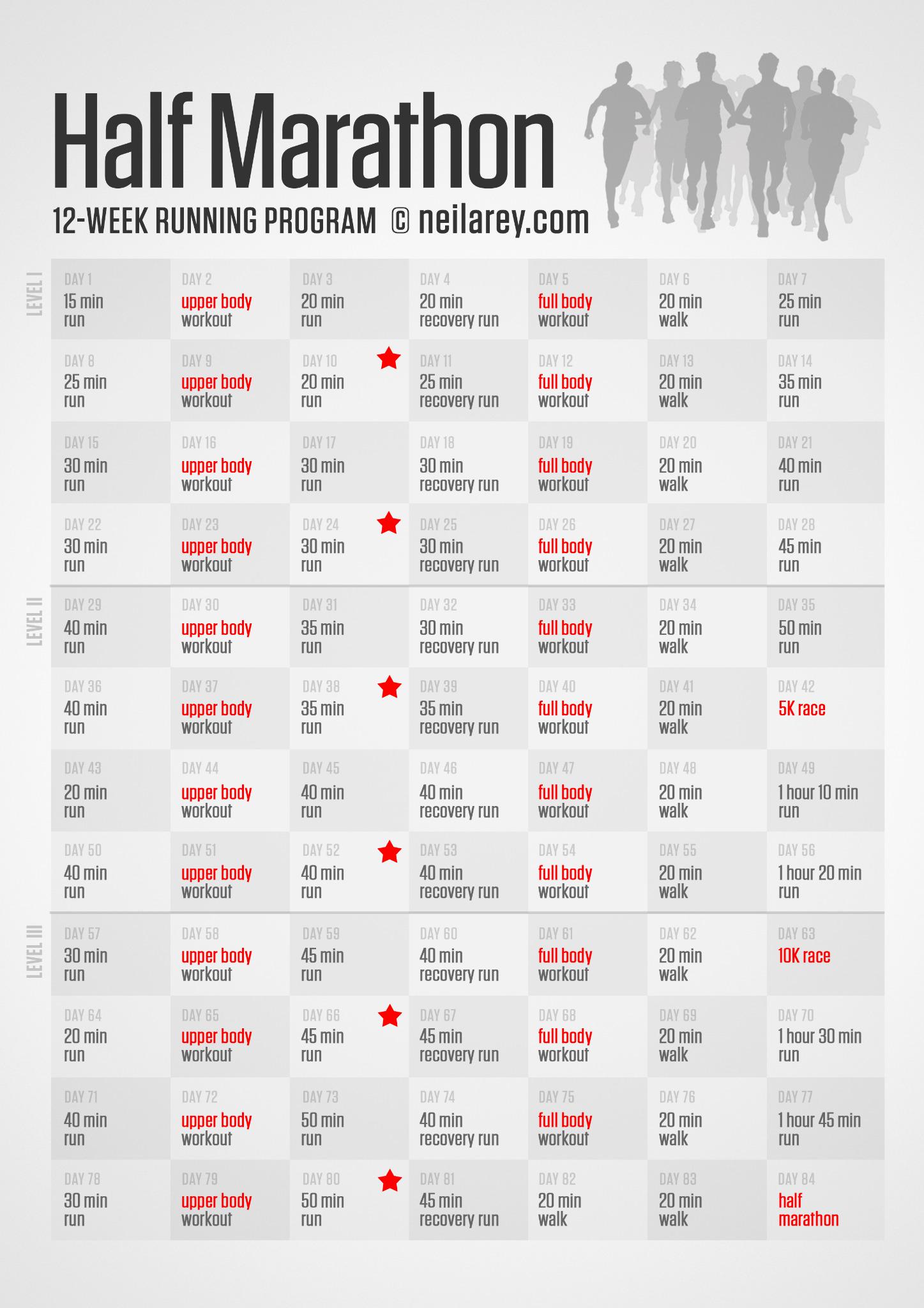 Half Marathon
12-WEEK RUNNING PROGRAM © neilarey.com

LEVEL I

| DAY 1 15 min run | DAY 2 upper body workout | DAY 3 20 min run | DAY 4 20 min recovery run | DAY 5 full body workout | DAY 6 20 min walk | DAY 7 25 min run |
|---|---|---|---|---|---|---|
| DAY 8 25 min run | DAY 9 upper body workout | DAY 10 20 min run | DAY 11 25 min recovery run | DAY 12 full body workout | DAY 13 20 min walk | DAY 14 35 min run |
| DAY 15 30 min run | DAY 16 upper body workout | DAY 17 30 min run | DAY 18 30 min recovery run | DAY 19 full body workout | DAY 20 20 min walk | DAY 21 40 min run |
| DAY 22 30 min run | DAY 23 upper body workout | DAY 24 30 min run | DAY 25 30 min recovery run | DAY 26 full body workout | DAY 27 20 min walk | DAY 28 45 min run |

LEVEL II

| DAY 29 40 min run | DAY 30 upper body workout | DAY 31 35 min run | DAY 32 30 min recovery run | DAY 33 full body workout | DAY 34 20 min walk | DAY 35 50 min run |
|---|---|---|---|---|---|---|
| DAY 36 40 min run | DAY 37 upper body workout | DAY 38 35 min run | DAY 39 35 min recovery run | DAY 40 full body workout | DAY 41 20 min walk | DAY 42 5K race |
| DAY 43 20 min run | DAY 44 upper body workout | DAY 45 40 min run | DAY 46 40 min recovery run | DAY 47 full body workout | DAY 48 20 min walk | DAY 49 1 hour 10 min run |
| DAY 50 40 min run | DAY 51 upper body workout | DAY 52 40 min run | DAY 53 40 min recovery run | DAY 54 full body workout | DAY 55 20 min walk | DAY 56 1 hour 20 min run |

LEVEL III

| DAY 57 30 min run | DAY 58 upper body workout | DAY 59 45 min run | DAY 60 40 min recovery run | DAY 61 full body workout | DAY 62 20 min walk | DAY 63 10K race |
|---|---|---|---|---|---|---|
| DAY 64 20 min run | DAY 65 upper body workout | DAY 66 45 min run | DAY 67 45 min recovery run | DAY 68 full body workout | DAY 69 20 min walk | DAY 70 1 hour 30 min run |
| DAY 71 40 min run | DAY 72 upper body workout | DAY 73 50 min run | DAY 74 40 min recovery run | DAY 75 full body workout | DAY 76 20 min walk | DAY 77 1 hour 45 min run |
| DAY 78 30 min run | DAY 79 upper body workout | DAY 80 50 min run | DAY 81 45 min recovery run | DAY 82 20 min walk | DAY 83 20 min walk | DAY 84 half marathon |